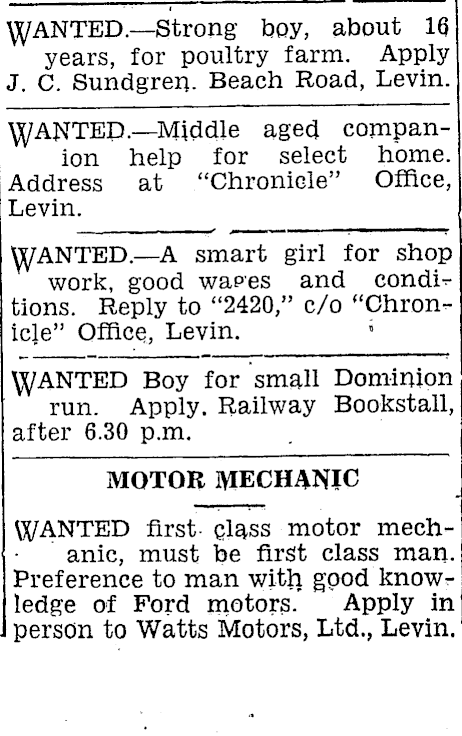 WANTED.—Strong boy, about 16 years, for poultry farm. Apply J. C. Sundgren. Beach Road, Levin.

WANTED.—Middle aged companion help for select home. Address at "Chronicle" Office, Levin.

WANTED.—A smart girl for shop work, good wages and conditions. Reply to "2420," c/o "Chronicle" Office, Levin.

WANTED Boy for small Dominion run. Apply. Railway Bookstall, after 6.30 p.m.

MOTOR MECHANIC

WANTED first class motor mechanic, must be first class man. Preference to man with good knowledge of Ford motors. Apply in person to Watts Motors, Ltd., Levin.